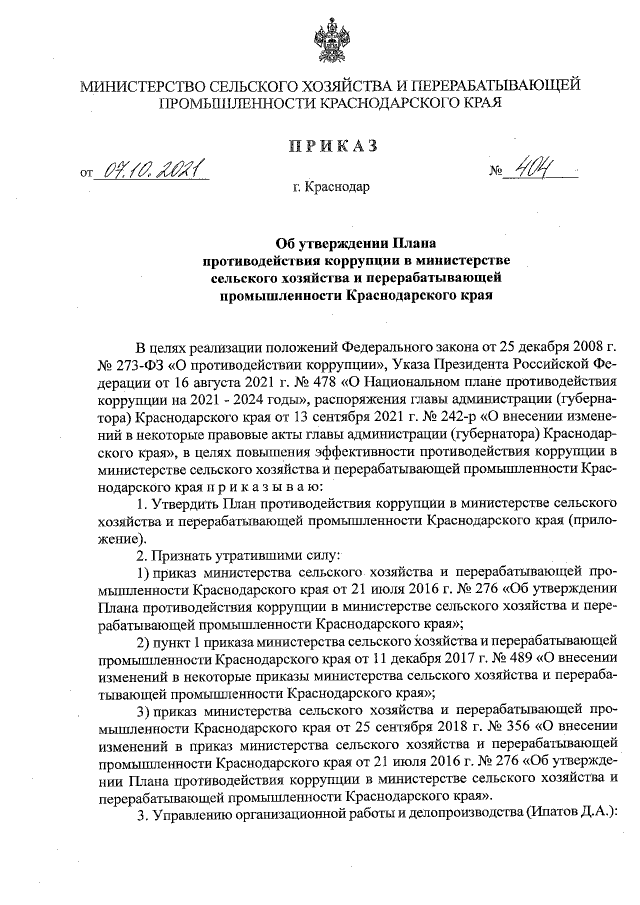 МИНИСТЕРСТВО СЕЛЬСКОГО ХОЗЯЙСТВА И ПЕРЕРАБАТЫВАЮЩЕЙ ПРОМЫШЛЕННОСТИ КРАСНОДАРСКОГО КРАЯ

ПРИКАЗ

от 07.10.2021 № 404

г. Краснодар

Об утверждении Плана противодействия коррупции в министерстве сельского хозяйства и перерабатывающей промышленности Краснодарского края

В целях реализации положений Федерального закона от 25 декабря 2008 г. № 273-ФЗ «О противодействии коррупции», Указа Президента Российской Федерации от 16 августа 2021 г. № 478 «О Национальном плане противодействия коррупции на 2021 - 2024 годы», распоряжения главы администрации (губернатора) Краснодарского края от 13 сентября 2021 г. № 242-р «О внесении изменений в некоторые правовые акты главы администрации (губернатора) Краснодарского края», в целях повышения эффективности противодействия коррупции в министерстве сельского хозяйства и перерабатывающей промышленности Краснодарского края п р и к а з ы в а ю:

1. Утвердить План противодействия коррупции в министерстве сельского хозяйства и перерабатывающей промышленности Краснодарского края (приложение).

2. Признать утратившими силу:

1) приказ министерства сельского хозяйства и перерабатывающей промышленности Краснодарского края от 21 июля 2016 г. № 276 «Об утверждении Плана противодействия коррупции в министерстве сельского хозяйства и перерабатывающей промышленности Краснодарского края»;

2) пункт 1 приказа министерства сельского хозяйства и перерабатывающей промышленности Краснодарского края от 11 декабря 2017 г. № 489 «О внесении изменений в некоторые приказы министерства сельского хозяйства и перерабатывающей промышленности Краснодарского края»;

3) приказ министерства сельского хозяйства и перерабатывающей промышленности Краснодарского края от 25 сентября 2018 г. № 356 «О внесении изменений в приказ министерства сельского хозяйства и перерабатывающей промышленности Краснодарского края от 21 июля 2016 г. № 276 «Об утверждении Плана противодействия коррупции в министерстве сельского хозяйства и перерабатывающей промышленности Краснодарского края».

3. Управлению организационной работы и делопроизводства (Ипатов Д.А.):